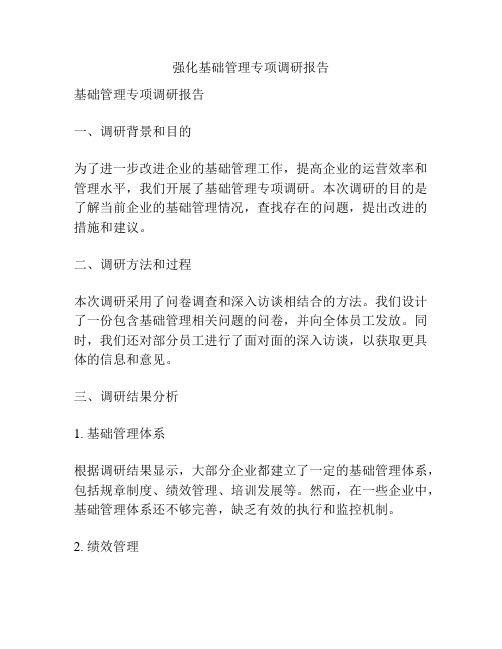 强化基础管理专项调研报告

基础管理专项调研报告

一、调研背景和目的

为了进一步改进企业的基础管理工作，提高企业的运营效率和管理水平，我们开展了基础管理专项调研。本次调研的目的是了解当前企业的基础管理情况，查找存在的问题，提出改进的措施和建议。

二、调研方法和过程

本次调研采用了问卷调查和深入访谈相结合的方法。我们设计了一份包含基础管理相关问题的问卷，并向全体员工发放。同时，我们还对部分员工进行了面对面的深入访谈，以获取更具体的信息和意见。

三、调研结果分析

1. 基础管理体系

根据调研结果显示，大部分企业都建立了一定的基础管理体系，包括规章制度、绩效管理、培训发展等。然而，在一些企业中，基础管理体系还不够完善，缺乏有效的执行和监控机制。

2. 绩效管理